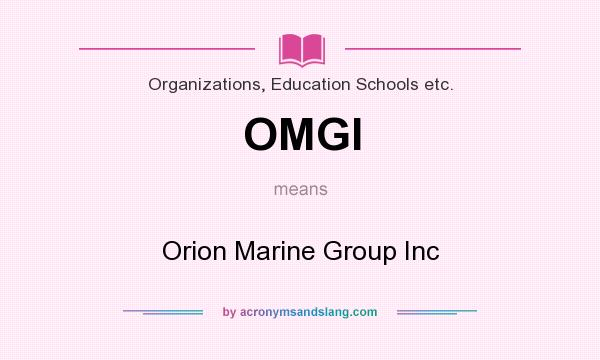 Organizations, Education Schools etc.

OMGI

means

Orion Marine Group Inc

by acronymsandslang.com